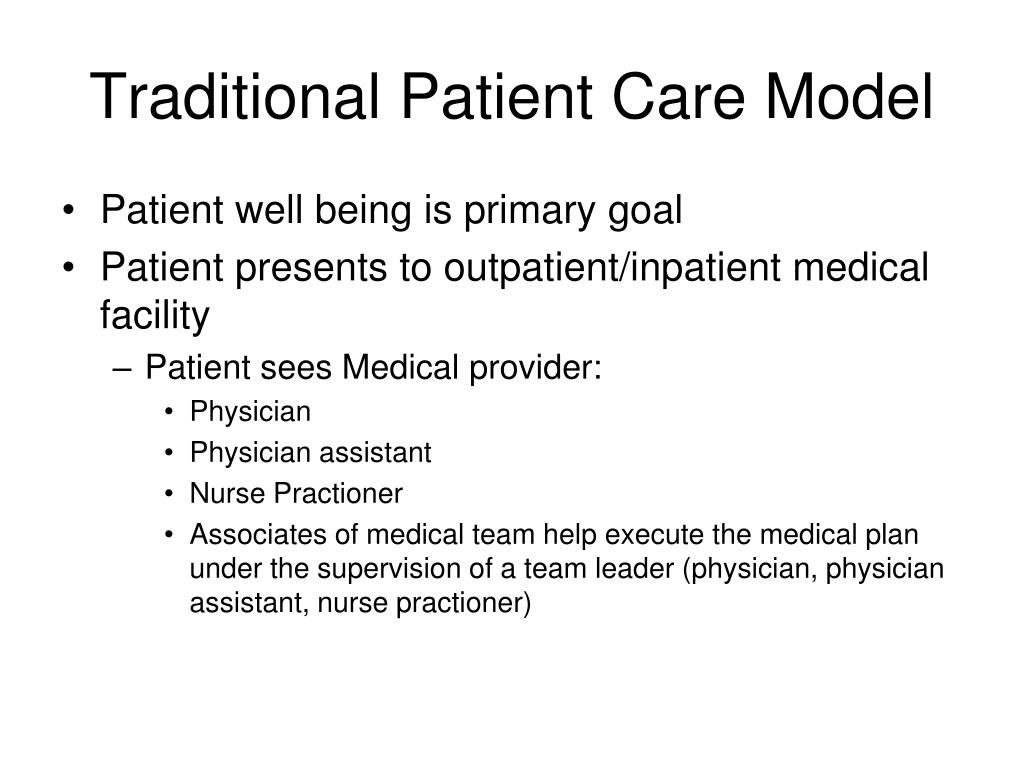 Traditional Patient Care Model

• Patient well being is primary goal
• Patient presents to outpatient/inpatient medical facility
– Patient sees Medical provider:
• Physician
• Physician assistant
• Nurse Practioner
• Associates of medical team help execute the medical plan under the supervision of a team leader (physician, physician assistant, nurse practioner)